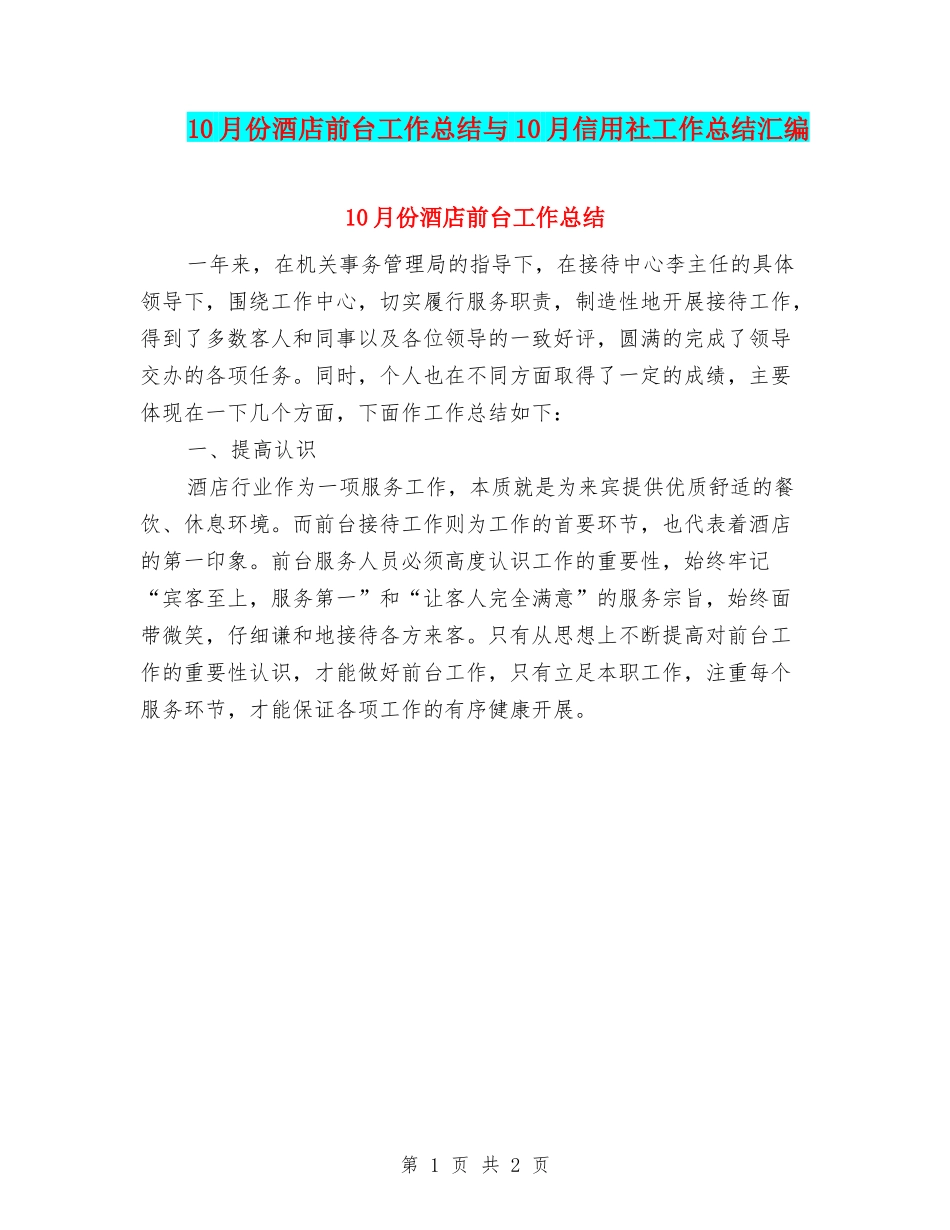 10月份酒店前台工作总结与10月信用社工作总结汇编

10月份酒店前台工作总结

一年来，在机关事务管理局的指导下，在接待中心李主任的具体领导下，围绕工作中心，切实履行服务职责，制造性地开展接待工作，得到了多数客人和同事以及各位领导的一致好评，圆满的完成了领导交办的各项任务。同时，个人也在不同方面取得了一定的成绩，主要体现在一下几个方面，下面作工作总结如下：

一、提高认识

酒店行业作为一项服务工作，本质就是为来宾提供优质舒适的餐饮、休息环境。而前台接待工作则为工作的首要环节，也代表着酒店的第一印象。前台服务人员必须高度认识工作的重要性，始终牢记“宾客至上，服务第一”和“让客人完全满意”的服务宗旨，始终面带微笑，仔细谦和地接待各方来客。只有从思想上不断提高对前台工作的重要性认识，才能做好前台工作，只有立足本职工作，注重每个服务环节，才能保证各项工作的有序健康开展。

第 1 页 共 2 页